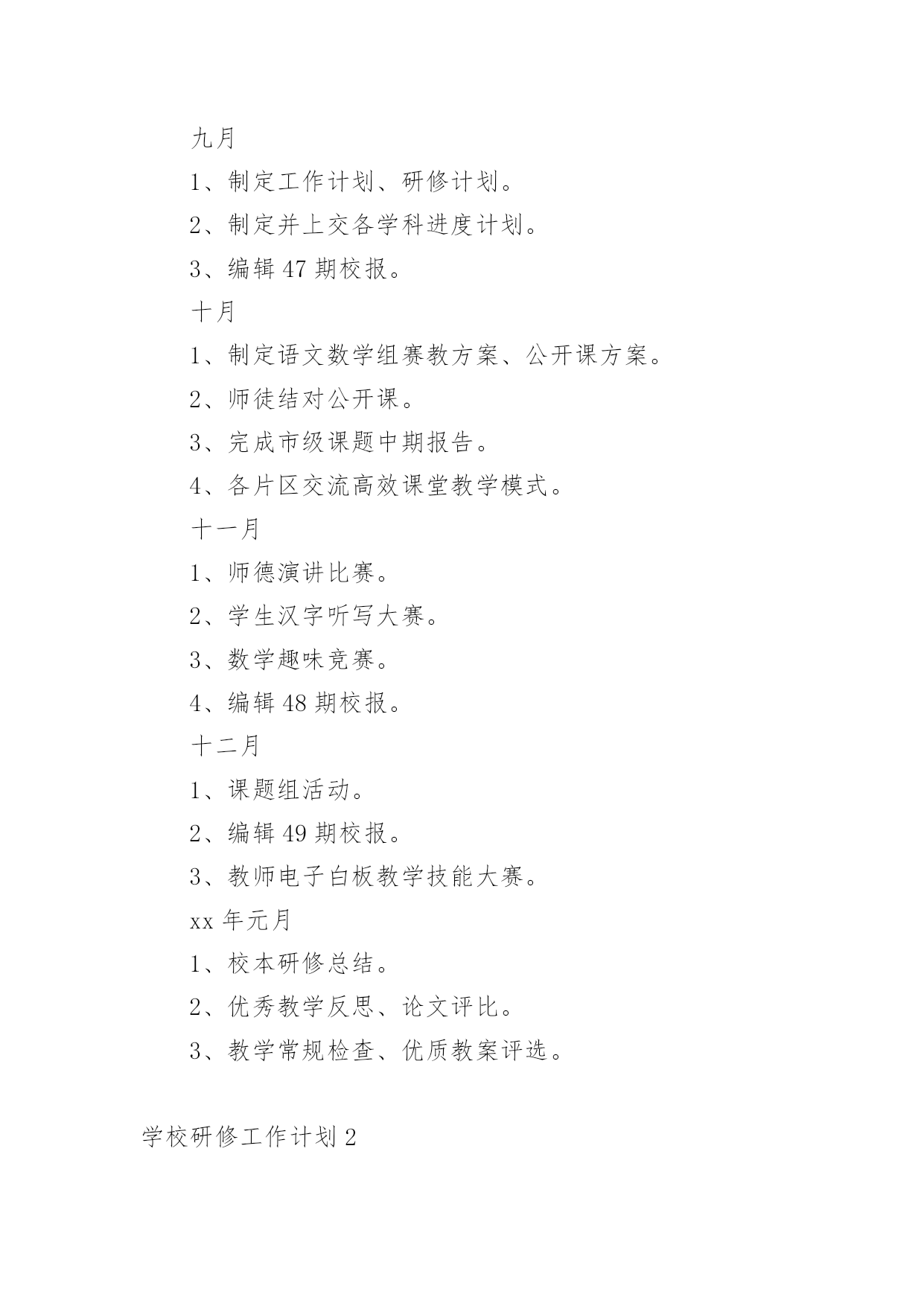 九月

1、制定工作计划、研修计划。

2、制定并上交各学科进度计划。

3、编辑 47 期校报。

十月

1、制定语文数学组赛教方案、公开课方案。

2、师徒结对公开课。

3、完成市级课题中期报告。

4、各片区交流高效课堂教学模式。

十一月

1、师德演讲比赛。

2、学生汉字听写大赛。

3、数学趣味竞赛。

4、编辑 48 期校报。

十二月

1、课题组活动。

2、编辑 49 期校报。

3、教师电子白板教学技能大赛。

xx 年元月

1、校本研修总结。

2、优秀教学反思、论文评比。

3、教学常规检查、优质教案评选。

学校研修工作计划 2